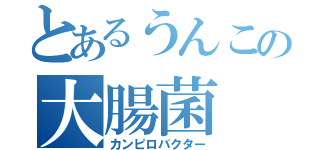 とあるうんこの
大腸菌
カンピロバクター